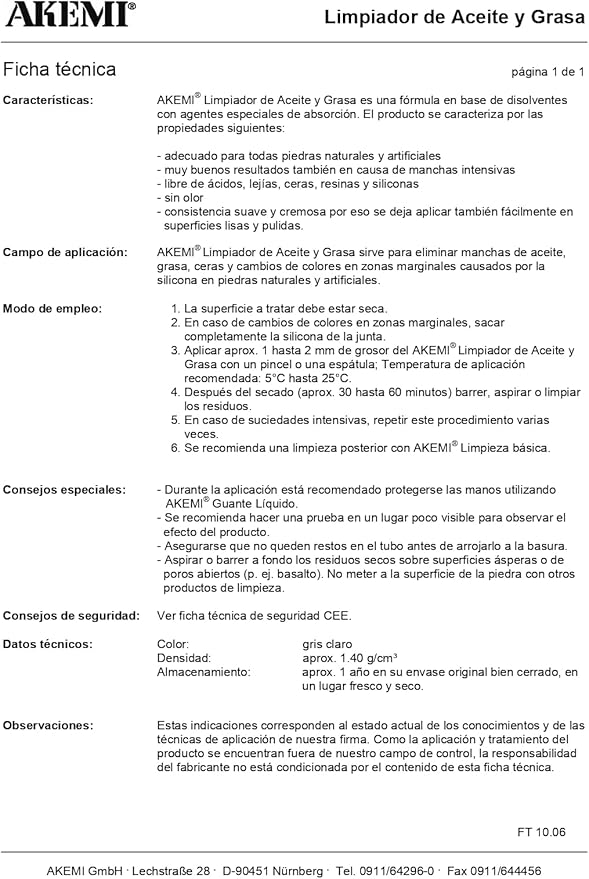 AKEMI®

Limpiador de Aceite y Grasa

Ficha técnica

página 1 de 1

Características:

AKEMI® Limpiador de Aceite y Grasa es una fórmula en base de disolventes con agentes especiales de absorción. El producto se caracteriza por las propiedades siguientes:

- adecuado para todas piedras naturales y artificiales
- muy buenos resultados también en causa de manchas intensivas
- libre de ácidos, lejías, ceras, resinas y siliconas
- sin olor
- consistencia suave y cremosa por eso se deja aplicar también fácilmente en superficies lisas y pulidas.

Campo de aplicación:

AKEMI® Limpiador de Aceite y Grasa sirve para eliminar manchas de aceite, grasa, ceras y cambios de colores en zonas marginales causados por la silicona en piedras naturales y artificiales.

Modo de empleo:

1. La superficie a tratar debe estar seca.
2. En caso de cambios de colores en zonas marginales, sacar completamente la silicona de la junta.
3. Aplicar aprox. 1 hasta 2 mm de grosor del AKEMI® Limpiador de Aceite y Grasa con un pincel o una espátula; Temperatura de aplicación recomendada: 5°C hasta 25°C.
4. Después del secado (aprox. 30 hasta 60 minutos) barrer, aspirar o limpiar los residuos.
5. En caso de suciedades intensivas, repetir este procedimiento varias veces.
6. Se recomienda una limpieza posterior con AKEMI® Limpieza básica.

Consejos especiales:

- Durante la aplicación está recomendado protegerse las manos utilizando AKEMI® Guante Líquido.
- Se recomienda hacer una prueba en un lugar poco visible para observar el efecto del producto.
- Asegurarse que no queden restos en el tubo antes de arrojarlo a la basura.
- Aspirar o barrer a fondo los residuos secos sobre superficies ásperas o de poros abiertos (p. ej. basalto). No meter a la superficie de la piedra con otros productos de limpieza.

Consejos de seguridad:

Ver ficha técnica de seguridad CEE.

Datos técnicos:

Color: gris claro
Densidad: aprox. 1.40 g/cm³
Almacenamiento: aprox. 1 año en su envase original bien cerrado, en un lugar fresco y seco.

Observaciones:

Estas indicaciones corresponden al estado actual de los conocimientos y de las técnicas de aplicación de nuestra firma. Como la aplicación y tratamiento del producto se encuentran fuera de nuestro campo de control, la responsabilidad del fabricante no está condicionada por el contenido de esta ficha técnica.

FT 10.06

AKEMI GmbH · Lechstraße 28 · D-90451 Nürnberg · Tel. 0911/64296-0 · Fax 0911/644456